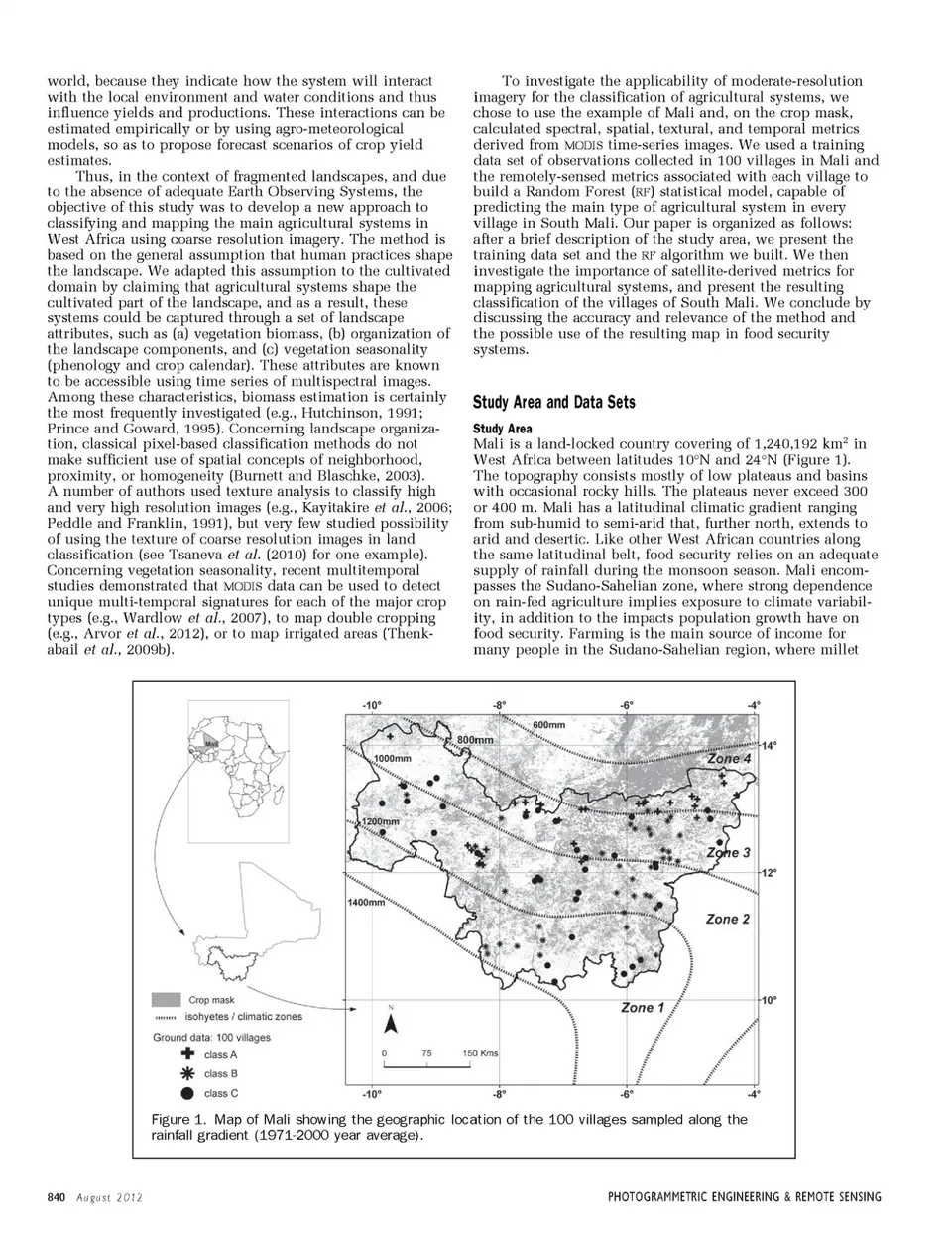 world, because they indicate how the system will interact with the local environment and water conditions and thus influence yields and productions. These interactions can be estimated empirically or by using agro-meteorological models, so as to propose forecast scenarios of crop yield estimates.

Thus, in the context of fragmented landscapes, and due to the absence of adequate Earth Observing Systems, the objective of this study was to develop a new approach to classifying and mapping the main agricultural systems in West Africa using coarse resolution imagery. The method is based on the general assumption that human practices shape the landscape. We adapted this assumption to the cultivated domain by claiming that agricultural systems shape the cultivated part of the landscape, and as a result, these systems could be captured through a set of landscape attributes, such as (a) vegetation biomass, (b) organization of the landscape components, and (c) vegetation seasonality (phenology and crop calendar). These attributes are known to be accessible using time series of multispectral images. Among these characteristics, biomass estimation is certainly the most frequently investigated (e.g., Hutchinson, 1991; Prince and Goward, 1995). Concerning landscape organization, classical pixel-based classification methods do not make sufficient use of spatial concepts of neighborhood, proximity, or homogeneity (Burnett and Blaschke, 2003). A number of authors used texture analysis to classify high and very high resolution images (e.g., Kayitakire et al., 2006; Peddle and Franklin, 1991), but very few studied possibility of using the texture of coarse resolution images in land classification (see Tsaneva et al. (2010) for one example). Concerning vegetation seasonality, recent multitemporal studies demonstrated that MODIS data can be used to detect unique multi-temporal signatures for each of the major crop types (e.g., Wardlow et al., 2007), to map double cropping (e.g., Arvor et al., 2012), or to map irrigated areas (Thenkabail et al., 2009b).

To investigate the applicability of moderate-resolution imagery for the classification of agricultural systems, we chose to use the example of Mali and, on the crop mask, calculated spectral, spatial, textural, and temporal metrics derived from MODIS time-series images. We used a training data set of observations collected in 100 villages in Mali and the remotely-sensed metrics associated with each village to build a Random Forest (RF) statistical model, capable of predicting the main type of agricultural system in every village in South Mali. Our paper is organized as follows: after a brief description of the study area, we present the training data set and the RF algorithm we built. We then investigate the importance of satellite-derived metrics for mapping agricultural systems, and present the resulting classification of the villages of South Mali. We conclude by discussing the accuracy and relevance of the method and the possible use of the resulting map in food security systems.

Study Area and Data Sets

Study Area

Mali is a land-locked country covering of 1,240,192 km$^2$ in West Africa between latitudes 10°N and 24°N (Figure 1). The topography consists mostly of low plateaus and basins with occasional rocky hills. The plateaus never exceed 300 or 400 m. Mali has a latitudinal climatic gradient ranging from sub-humid to semi-arid that, further north, extends to arid and desertic. Like other West African countries along the same latitudinal belt, food security relies on an adequate supply of rainfall during the monsoon season. Mali encompasses the Sudano-Sahelian zone, where strong dependence on rain-fed agriculture implies exposure to climate variability, in addition to the impacts population growth have on food security. Farming is the main source of income for many people in the Sudano-Sahelian region, where millet

Mali
-10° -8° -6° -4°
600mm
800mm
1000mm
1200mm
1400mm
14°
12°
10°
Zone 4
Zone 3
Zone 2
Zone 1
Crop mask
isohyetes / climatic zones
Ground data: 100 villages
class A
class B
class C
N
0 75 150 Kms
-10° -8° -6° -4°

Figure 1. Map of Mali showing the geographic location of the 100 villages sampled along the rainfall gradient (1971-2000 year average).

840 August 2012 PHOTOGRAMMETRIC ENGINEERING & REMOTE SENSING